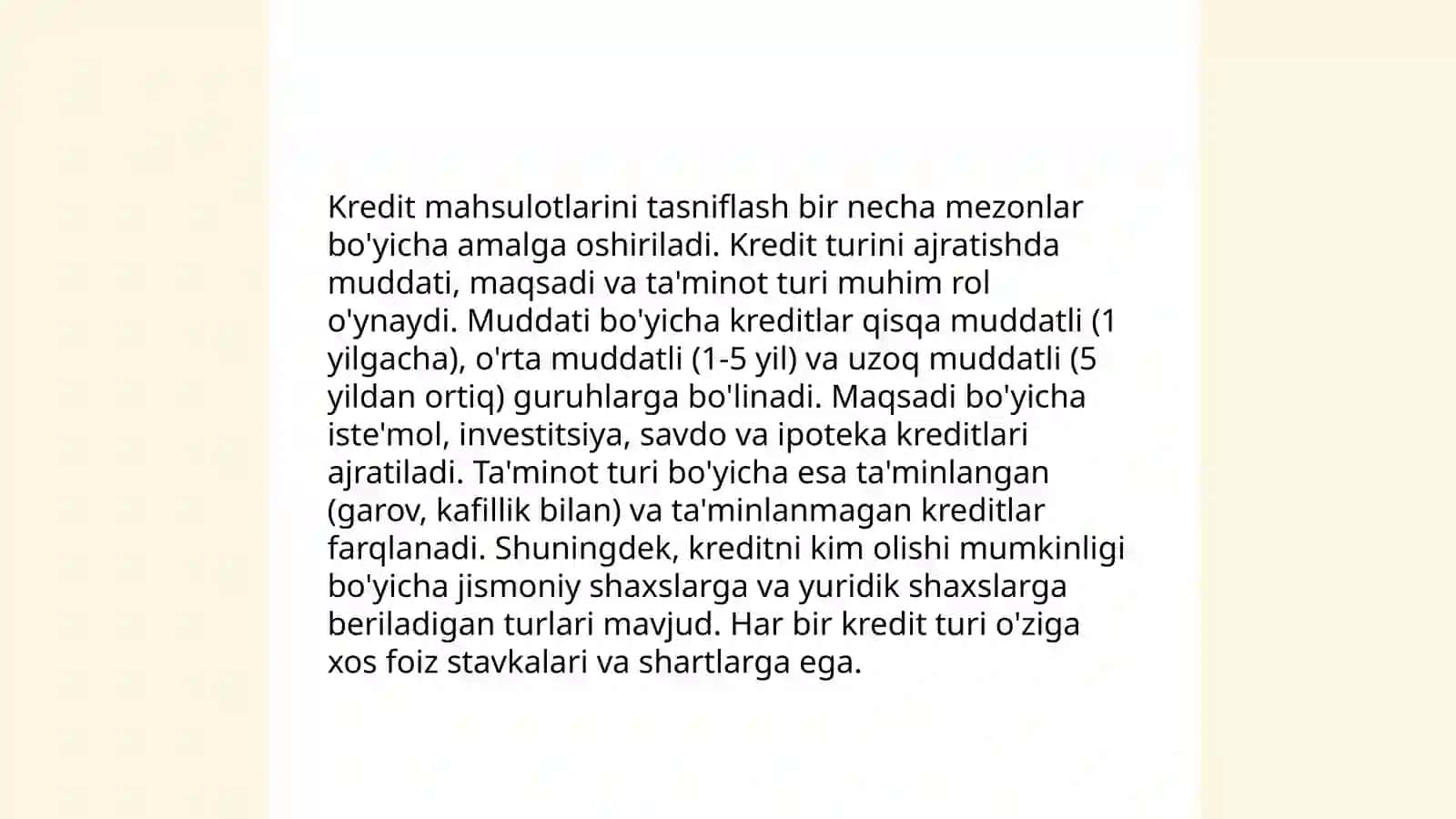 Kredit mahsulotlarini tasniflash bir necha mezonlar bo'yicha amalga oshiriladi. Kredit turini ajratishda muddati, maqsadi va ta'minot turi muhim rol o'ynaydi. Muddati bo'yicha kreditlar qisqa muddatli (1 yilgacha), o'rta muddatli (1-5 yil) va uzoq muddatli (5 yildan ortiq) guruhlarga bo'linadi. Maqsadi bo'yicha iste'mol, investitsiya, savdo va ipoteka kreditlari ajratiladi. Ta'minot turi bo'yicha esa ta'minlangan (garov, kafillik bilan) va ta'minlanmagan kreditlar farqlanadi. Shuningdek, kreditni kim olishi mumkinligi bo'yicha jismoniy shaxslarga va yuridik shaxslarga beriladigan turlari mavjud. Har bir kredit turi o'ziga xos foiz stavkalari va shartlarga ega.